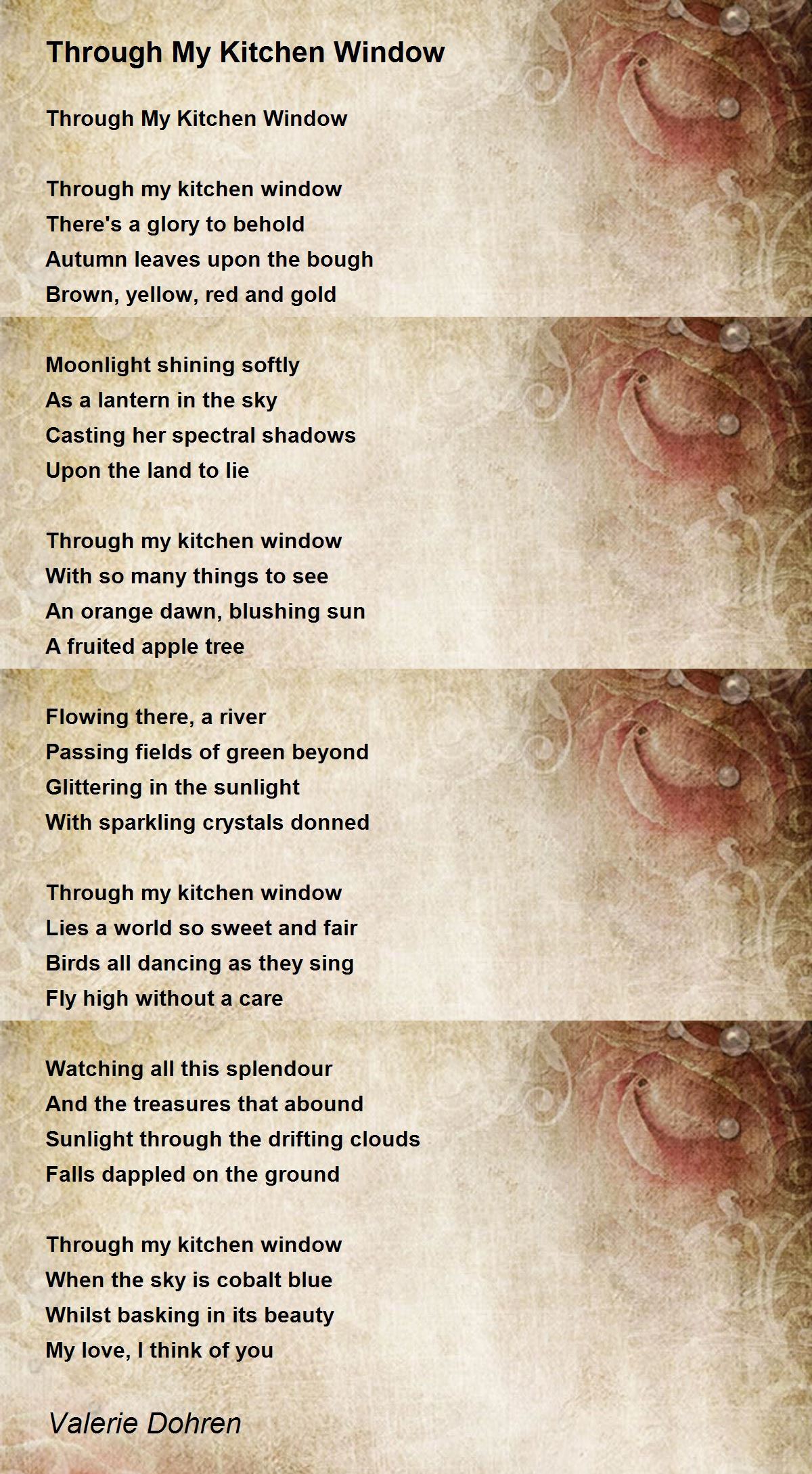 Through My Kitchen Window

Through My Kitchen Window

Through my kitchen window
There's a glory to behold
Autumn leaves upon the bough
Brown, yellow, red and gold

Moonlight shining softly
As a lantern in the sky
Casting her spectral shadows
Upon the land to lie

Through my kitchen window
With so many things to see
An orange dawn, blushing sun
A fruited apple tree

Flowing there, a river
Passing fields of green beyond
Glittering in the sunlight
With sparkling crystals donned

Through my kitchen window
Lies a world so sweet and fair
Birds all dancing as they sing
Fly high without a care

Watching all this splendour
And the treasures that abound
Sunlight through the drifting clouds
Falls dappled on the ground

Through my kitchen window
When the sky is cobalt blue
Whilst basking in its beauty
My love, I think of you

Valerie Dohren